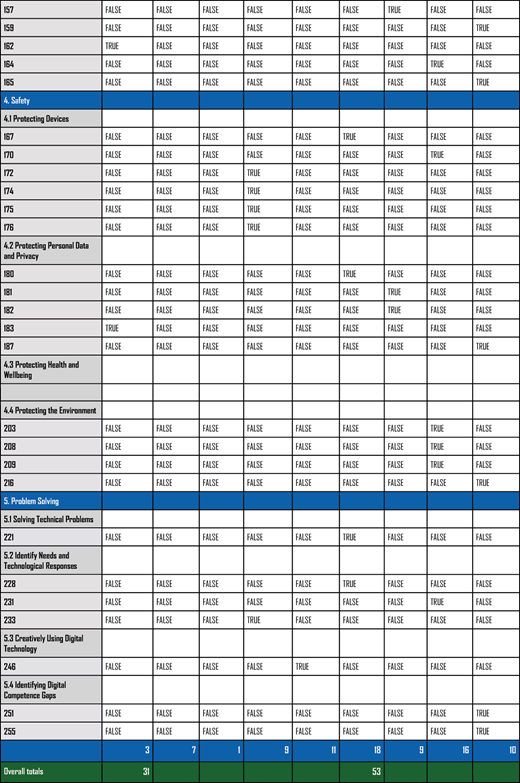 | 157 | FALSE | FALSE | FALSE | FALSE | FALSE | FALSE | TRUE | FALSE | FALSE |
|---|---|---|---|---|---|---|---|---|---|
| 159 | FALSE | FALSE | FALSE | FALSE | FALSE | FALSE | FALSE | FALSE | TRUE |
| 162 | TRUE | FALSE | FALSE | FALSE | FALSE | FALSE | FALSE | FALSE | FALSE |
| 164 | FALSE | FALSE | FALSE | FALSE | FALSE | FALSE | FALSE | TRUE | FALSE |
| 165 | FALSE | FALSE | FALSE | FALSE | FALSE | FALSE | FALSE | FALSE | TRUE |
| 4. Safety | | | | | | | | | |
| 4.1 Protecting Devices | | | | | | | | | |
| 167 | FALSE | FALSE | FALSE | FALSE | FALSE | TRUE | FALSE | FALSE | FALSE |
| 170 | FALSE | FALSE | FALSE | FALSE | FALSE | FALSE | FALSE | TRUE | FALSE |
| 172 | FALSE | FALSE | FALSE | TRUE | FALSE | FALSE | FALSE | FALSE | FALSE |
| 174 | FALSE | FALSE | FALSE | TRUE | FALSE | FALSE | FALSE | FALSE | FALSE |
| 175 | FALSE | FALSE | FALSE | TRUE | FALSE | FALSE | FALSE | FALSE | FALSE |
| 176 | FALSE | FALSE | FALSE | TRUE | FALSE | FALSE | FALSE | FALSE | FALSE |
| 4.2 Protecting Personal Data and Privacy | | | | | | | | | |
| 180 | FALSE | FALSE | FALSE | FALSE | FALSE | TRUE | FALSE | FALSE | FALSE |
| 181 | FALSE | FALSE | FALSE | FALSE | FALSE | FALSE | TRUE | FALSE | FALSE |
| 182 | FALSE | FALSE | FALSE | FALSE | FALSE | FALSE | TRUE | FALSE | FALSE |
| 183 | TRUE | FALSE | FALSE | FALSE | FALSE | FALSE | FALSE | FALSE | FALSE |
| 187 | FALSE | FALSE | FALSE | FALSE | FALSE | FALSE | FALSE | FALSE | TRUE |
| 4.3 Protecting Health and Wellbeing | | | | | | | | | |
| | | | | | | | | | |
| 4.4 Protecting the Environment | | | | | | | | | |
| 203 | FALSE | FALSE | FALSE | FALSE | FALSE | FALSE | FALSE | TRUE | FALSE |
| 208 | FALSE | FALSE | FALSE | FALSE | FALSE | FALSE | FALSE | TRUE | FALSE |
| 209 | FALSE | FALSE | FALSE | FALSE | FALSE | FALSE | FALSE | TRUE | FALSE |
| 216 | FALSE | FALSE | FALSE | FALSE | FALSE | FALSE | FALSE | FALSE | TRUE |
| 5. Problem Solving | | | | | | | | | |
| 5.1 Solving Technical Problems | | | | | | | | | |
| 221 | FALSE | FALSE | FALSE | FALSE | FALSE | TRUE | FALSE | FALSE | FALSE |
| 5.2 Identify Needs and Technological Responses | | | | | | | | | |
| 228 | FALSE | FALSE | FALSE | FALSE | FALSE | TRUE | FALSE | FALSE | FALSE |
| 231 | FALSE | FALSE | FALSE | FALSE | FALSE | FALSE | FALSE | TRUE | FALSE |
| 233 | FALSE | FALSE | FALSE | TRUE | FALSE | FALSE | FALSE | FALSE | FALSE |
| 5.3 Creatively Using Digital Technology | | | | | | | | | |
| 246 | FALSE | FALSE | FALSE | FALSE | TRUE | FALSE | FALSE | FALSE | FALSE |
| 5.4 Identifying Digital Competence Gaps | | | | | | | | | |
| 251 | FALSE | FALSE | FALSE | FALSE | FALSE | FALSE | FALSE | FALSE | TRUE |
| 255 | FALSE | FALSE | FALSE | FALSE | FALSE | FALSE | FALSE | FALSE | TRUE |
| | 3 | 7 | 1 | 9 | 11 | 18 | 9 | 16 | 10 |
| Overall totals | 31 | | | | | 53 | | | |